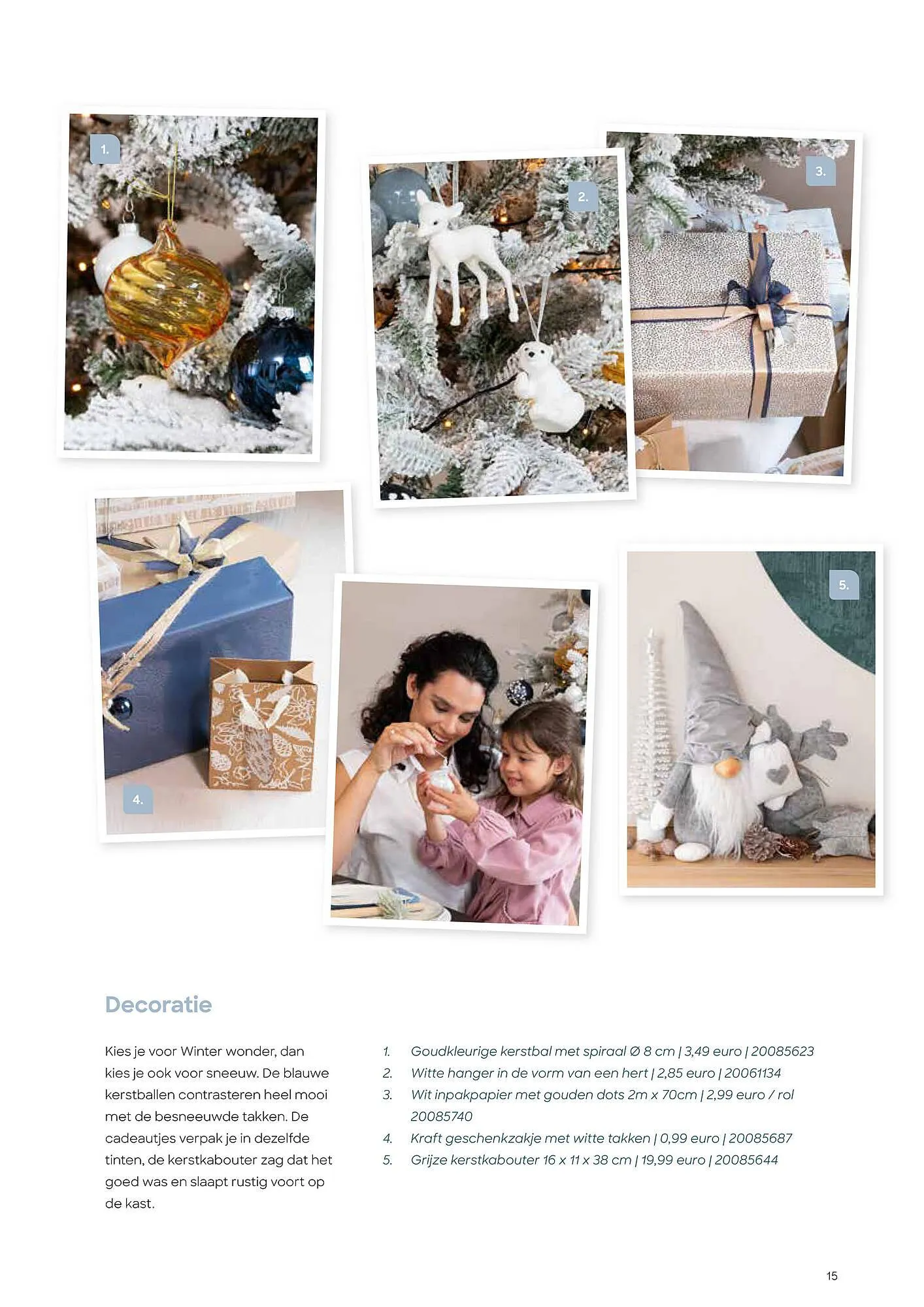 1.

2.

3.

4.

5.

Decoratie

Kies je voor Winter wonder, dan kies je ook voor sneeuw. De blauwe kerstballen contrasteren heel mooi met de besneeuwde takken. De cadeautjes verpak je in dezelfde tinten, de kerstkabouter zag dat het goed was en slaapt rustig voort op de kast.

1. Goudkleurige kerstbal met spiraal Ø 8 cm | 3,49 euro | 20085623
2. Witte hanger in de vorm van een hert | 2,85 euro | 20061134
3. Wit inpakpapier met gouden dots 2m x 70cm | 2,99 euro / rol 20085740
4. Kraft geschenkzakje met witte takken | 0,99 euro | 20085687
5. Grijze kerstkabouter 16 x 11 x 38 cm | 19,99 euro | 20085644

15